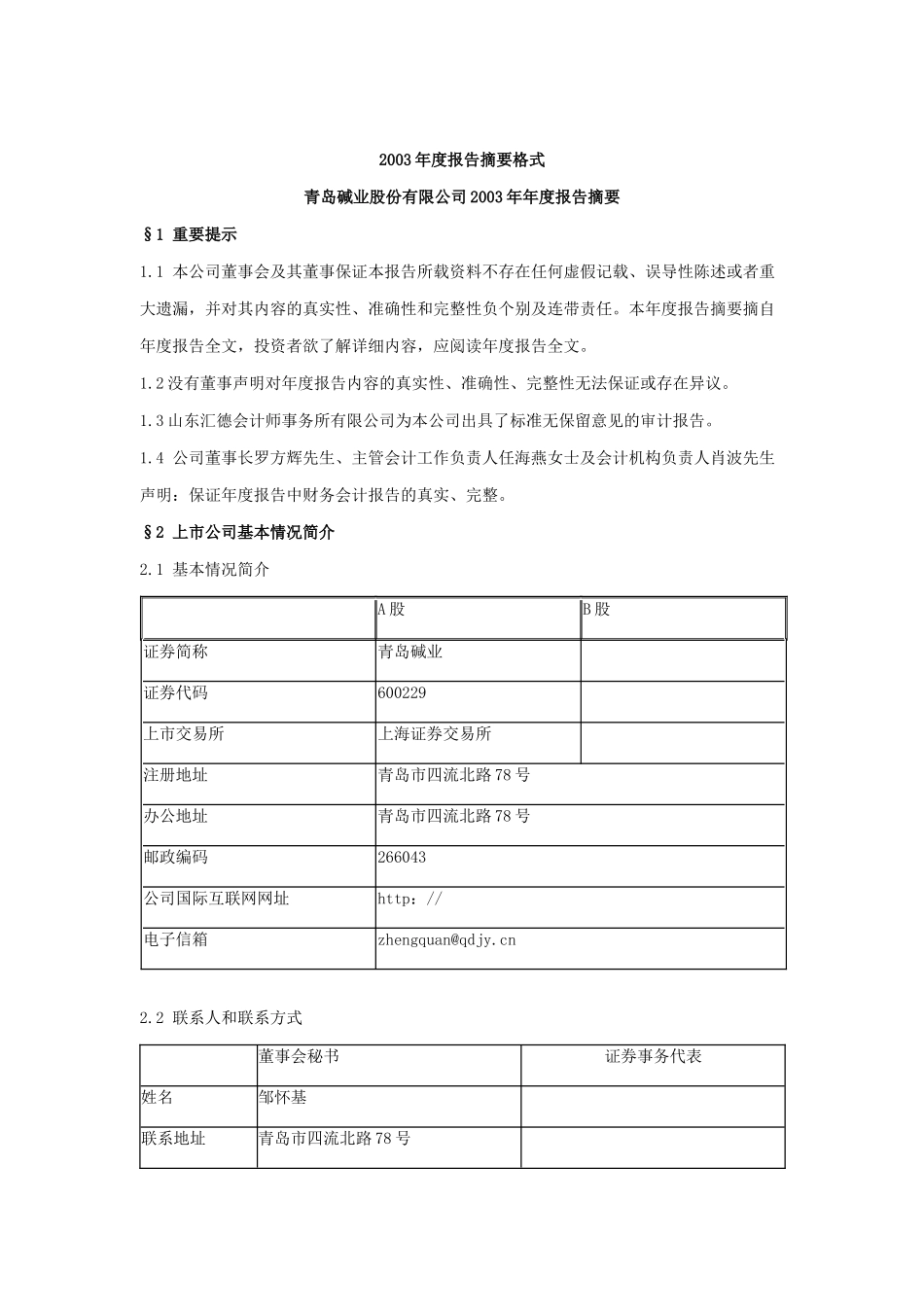 2003年度报告摘要格式

青岛碱业股份有限公司2003年年度报告摘要

§1 重要提示

1.1 本公司董事会及其董事保证本报告所载资料不存在任何虚假记载、误导性陈述或者重大遗漏，并对其内容的真实性、准确性和完整性负个别及连带责任。本年度报告摘要摘自年度报告全文，投资者欲了解详细内容，应阅读年度报告全文。

1.2没有董事声明对年度报告内容的真实性、准确性、完整性无法保证或存在异议。

1.3山东汇德会计师事务所有限公司为本公司出具了标准无保留意见的审计报告。

1.4 公司董事长罗方辉先生、主管会计工作负责人任海燕女士及会计机构负责人肖波先生声明：保证年度报告中财务会计报告的真实、完整。

§2 上市公司基本情况简介

2.1 基本情况简介

| | A股 | B股 |
|---|---|---|
| 证券简称 | 青岛碱业 | |
| 证券代码 | 600229 | |
| 上市交易所 | 上海证券交易所 | |
| 注册地址 | 青岛市四流北路78号 | |
| 办公地址 | 青岛市四流北路78号 | |
| 邮政编码 | 266043 | |
| 公司国际互联网网址 | http：// | |
| 电子信箱 | zhengquan@qdjy.cn | |

2.2 联系人和联系方式

| | 董事会秘书 | 证券事务代表 |
|---|---|---|
| 姓名 | 邹怀基 | |
| 联系地址 | 青岛市四流北路78号 | |